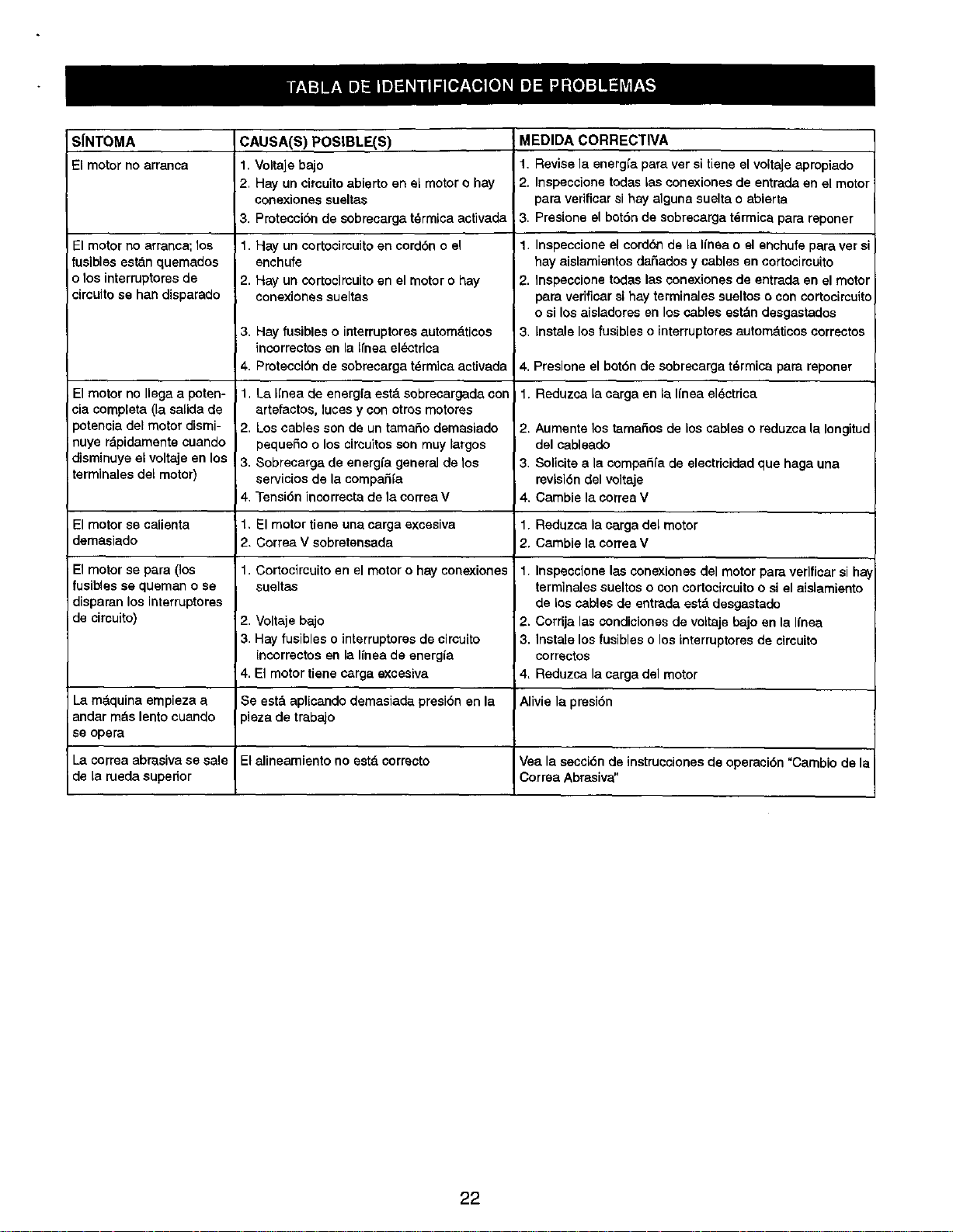 TABLA DE IDENTIFICACION DE PROBLEMAS

| SÍNTOMA | CAUSA(S) POSIBLE(S) | MEDIDA CORRECTIVA |
|---|---|---|
| El motor no arranca | 1. Voltaje bajo 2. Hay un circuito abierto en el motor o hay conexiones sueltas 3. Protección de sobrecarga térmica activada | 1. Revise la energía para ver si tiene el voltaje apropiado 2. Inspeccione todas las conexiones de entrada en el motor para verificar si hay alguna suelta o abierta 3. Presione el botón de sobrecarga térmica para reponer |
| El motor no arranca; los fusibles están quemados o los interruptores de circuito se han disparado | 1. Hay un cortocircuito en cordón o el enchufe 2. Hay un cortocircuito en el motor o hay conexiones sueltas 3. Hay fusibles o interruptores automáticos incorrectos en la línea eléctrica 4. Protección de sobrecarga térmica activada | 1. Inspeccione el cordón de la línea o el enchufe para ver si hay aislamientos dañados y cables en cortocircuito 2. Inspeccione todas las conexiones de entrada en el motor para verificar si hay terminales sueltos o con cortocircuito o si los aisladores en los cables están desgastados 3. Instale los fusibles o interruptores automáticos correctos 4. Presione el botón de sobrecarga térmica para reponer |
| El motor no llega a potencia completa (la salida de potencia del motor disminuye rápidamente cuando disminuye el voltaje en los terminales del motor) | 1. La línea de energía está sobrecargada con artefactos, luces y con otros motores 2. Los cables son de un tamaño demasiado pequeño o los circuitos son muy largos 3. Sobrecarga de energía general de los servicios de la compañía 4. Tensión incorrecta de la correa V | 1. Reduzca la carga en la línea eléctrica 2. Aumente los tamaños de los cables o reduzca la longitud del cableado 3. Solicite a la compañía de electricidad que haga una revisión del voltaje 4. Cambie la correa V |
| El motor se calienta demasiado | 1. El motor tiene una carga excesiva 2. Correa V sobretensada | 1. Reduzca la carga del motor 2. Cambie la correa V |
| El motor se para (los fusibles se queman o se disparan los interruptores de circuito) | 1. Cortocircuito en el motor o hay conexiones sueltas 2. Voltaje bajo 3. Hay fusibles o interruptores de circuito incorrectos en la línea de energía 4. El motor tiene carga excesiva | 1. Inspeccione las conexiones del motor para verificar si hay terminales sueltos o con cortocircuito o si el aislamiento de los cables de entrada está desgastado 2. Corrija las condiciones de voltaje bajo en la línea 3. Instale los fusibles o los interruptores de circuito correctos 4. Reduzca la carga del motor |
| La máquina empieza a andar más lento cuando se opera | Se está aplicando demasiada presión en la pieza de trabajo | Alivie la presión |
| La correa abrasiva se sale de la rueda superior | El alineamiento no está correcto | Vea la sección de instrucciones de operación "Cambio de la Correa Abrasiva" |

22